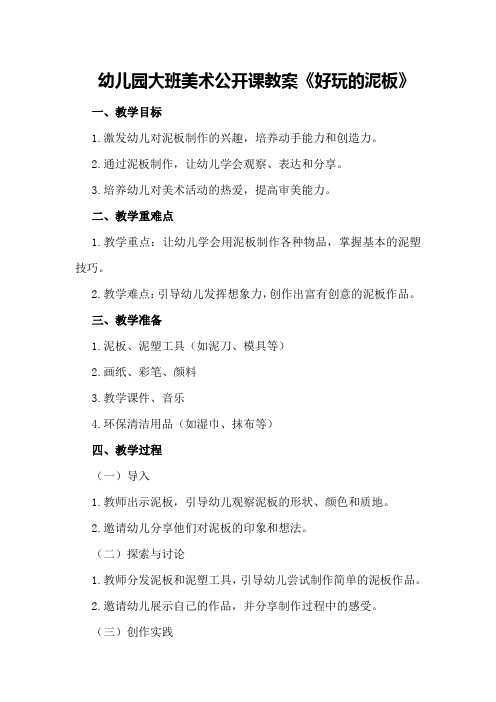 幼儿园大班美术公开课教案《好玩的泥板》

一、教学目标

1.激发幼儿对泥板制作的兴趣，培养动手能力和创造力。

2.通过泥板制作，让幼儿学会观察、表达和分享。

3.培养幼儿对美术活动的热爱，提高审美能力。

二、教学重难点

1.教学重点：让幼儿学会用泥板制作各种物品，掌握基本的泥塑技巧。

2.教学难点：引导幼儿发挥想象力，创作出富有创意的泥板作品。

三、教学准备

1.泥板、泥塑工具（如泥刀、模具等）

2.画纸、彩笔、颜料

3.教学课件、音乐

4.环保清洁用品（如湿巾、抹布等）

四、教学过程

（一）导入

1.教师出示泥板，引导幼儿观察泥板的形状、颜色和质地。

2.邀请幼儿分享他们对泥板的印象和想法。

（二）探索与讨论

1.教师分发泥板和泥塑工具，引导幼儿尝试制作简单的泥板作品。

2.邀请幼儿展示自己的作品，并分享制作过程中的感受。

（三）创作实践